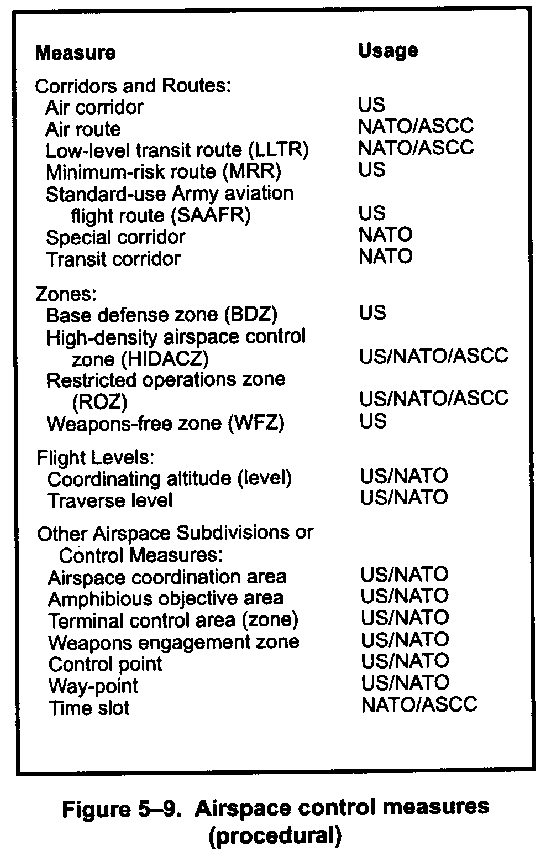 | Measure | Usage |
|---|---|
| Corridors and Routes: | |
| Air corridor | US |
| Air route | NATO/ASCC |
| Low-level transit route (LLTR) | NATO/ASCC |
| Minimum-risk route (MRR) | US |
| Standard-use Army aviation flight route (SAAFR) | US |
| Special corridor | NATO |
| Transit corridor | NATO |
| Zones: | |
| Base defense zone (BDZ) | US |
| High-density airspace control zone (HIDACZ) | US/NATO/ASCC |
| Restricted operations zone (ROZ) | US/NATO/ASCC |
| Weapons-free zone (WFZ) | US |
| Flight Levels: | |
| Coordinating altitude (level) | US/NATO |
| Traverse level | US/NATO |
| Other Airspace Subdivisions or Control Measures: | |
| Airspace coordination area | US/NATO |
| Amphibious objective area | US/NATO |
| Terminal control area (zone) | US/NATO |
| Weapons engagement zone | US/NATO |
| Control point | US/NATO |
| Way-point | US/NATO |
| Time slot | NATO/ASCC |

Figure 5–9. Airspace control measures (procedural)